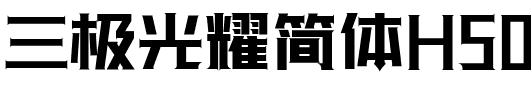 三极光耀简体H50